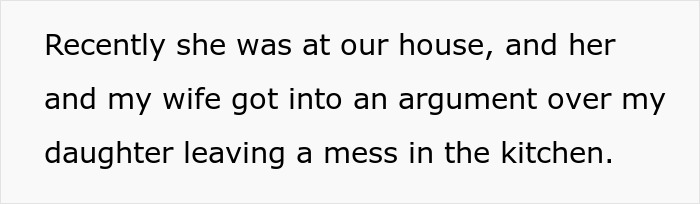 Recently she was at our house, and her and my wife got into an argument over my daughter leaving a mess in the kitchen.